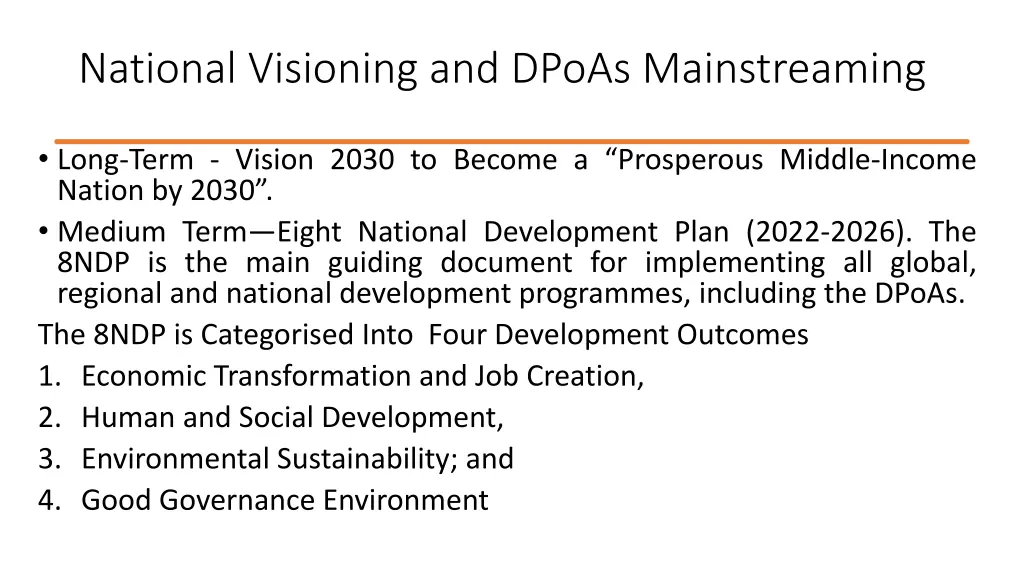 National Visioning and DPoAs Mainstreaming

• Long-Term - Vision 2030 to Become a “Prosperous Middle-Income Nation by 2030”.
• Medium Term—Eight National Development Plan (2022-2026). The 8NDP is the main guiding document for implementing all global, regional and national development programmes, including the DPoAs.

The 8NDP is Categorised Into Four Development Outcomes
1. Economic Transformation and Job Creation,
2. Human and Social Development,
3. Environmental Sustainability; and
4. Good Governance Environment